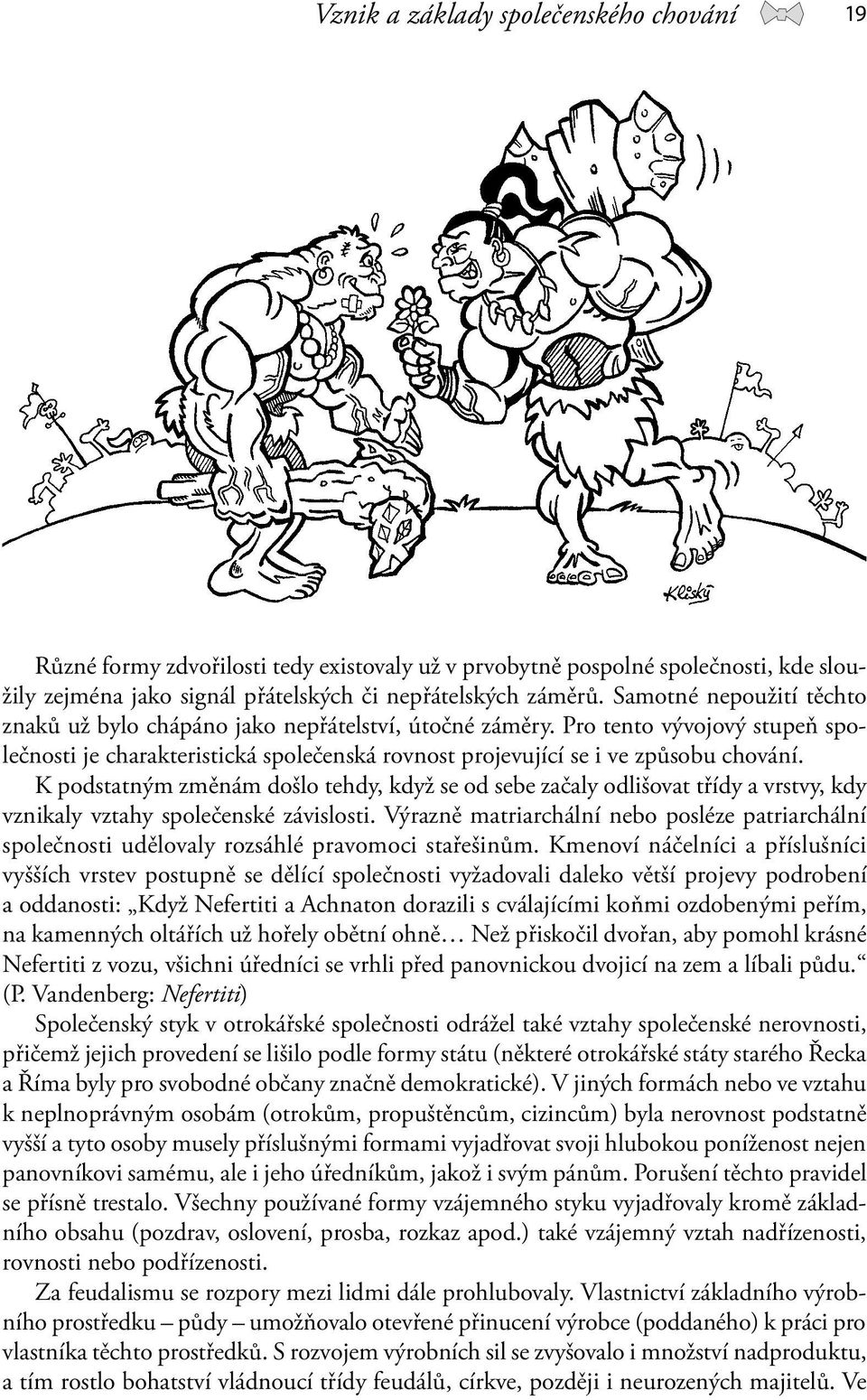 Vznik a základy společenského chování 19

Kliský

Různé formy zdvořilosti tedy existovaly už v prvobytně pospolné společnosti, kde sloužily zejména jako signál přátelských či nepřátelských záměrů. Samotné nepoužití těchto znaků už bylo chápáno jako nepřátelství, útočné záměry. Pro tento vývojový stupeň společnosti je charakteristická společenská rovnost projevující se i ve způsobu chování.

K podstatným změnám došlo tehdy, když se od sebe začaly odlišovat třídy a vrstvy, kdy vznikaly vztahy společenské závislosti. Výrazně matriarchální nebo posléze patriarchální společnosti udělovaly rozsáhlé pravomoci stařešinům. Kmenoví náčelníci a příslušníci vyšších vrstev postupně se dělící společnosti vyžadovali daleko větší projevy podrobení a oddanosti: „Když Nefertiti a Achnaton dorazili s cválajícími koňmi ozdobenými peřím, na kamenných oltářích už hořely obětní ohně… Než přiskočil dvořan, aby pomohl krásné Nefertiti z vozu, všichni úředníci se vrhli před panovnickou dvojicí na zem a líbali půdu.“ (P. Vandenberg: Nefertiti)

Společenský styk v otrokářské společnosti odrážel také vztahy společenské nerovnosti, přičemž jejich provedení se lišilo podle formy státu (některé otrokářské státy starého Řecka a Říma byly pro svobodné občany značně demokratické). V jiných formách nebo ve vztahu k neplnoprávným osobám (otrokům, propuštěncům, cizincům) byla nerovnost podstatně vyšší a tyto osoby musely příslušnými formami vyjadřovat svoji hlubokou poníženost nejen panovníkovi samému, ale i jeho úředníkům, jakož i svým pánům. Porušení těchto pravidel se přísně trestalo. Všechny používané formy vzájemného styku vyjadřovaly kromě základního obsahu (pozdrav, oslovení, prosba, rozkaz apod.) také vzájemný vztah nadřízenosti, rovnosti nebo podřízenosti.

Za feudalismu se rozpory mezi lidmi dále prohlubovaly. Vlastnictví základního výrobního prostředku – půdy – umožňovalo otevřené přinucení výrobce (poddaného) k práci pro vlastníka těchto prostředků. S rozvojem výrobních sil se zvyšovalo i množství nadproduktu, a tím rostlo bohatství vládnoucí třídy feudálů, církve, později i neurozených majitelů. Ve